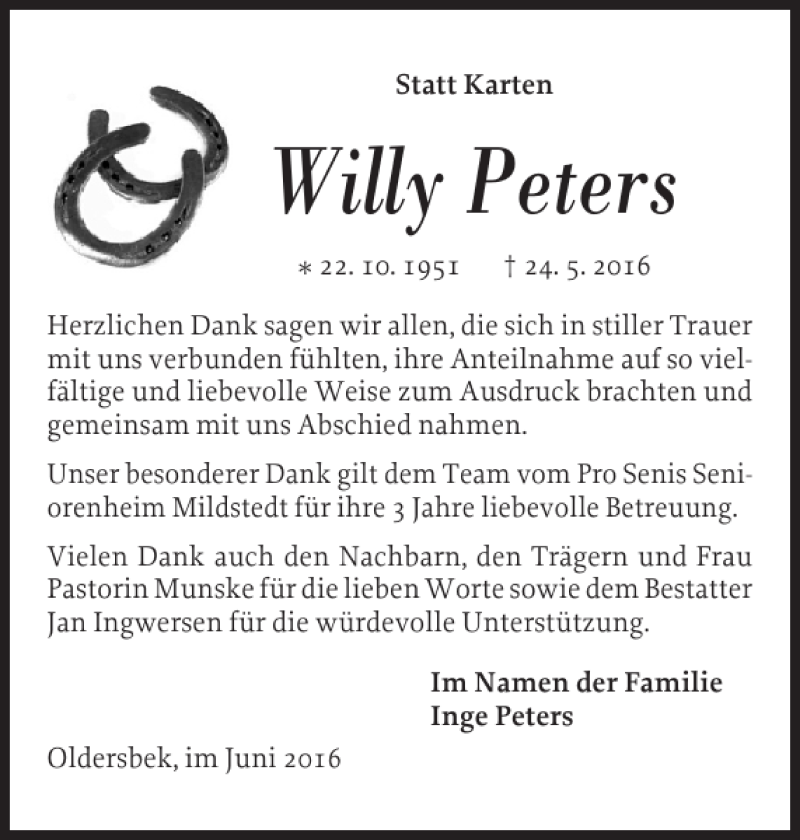 Statt Karten

Willy Peters

* 22. 10. 1951 † 24. 5. 2016

Herzlichen Dank sagen wir allen, die sich in stiller Trauer mit uns verbunden fühlten, ihre Anteilnahme auf so vielfältige und liebevolle Weise zum Ausdruck brachten und gemeinsam mit uns Abschied nahmen.

Unser besonderer Dank gilt dem Team vom Pro Senis Seniorenheim Mildstedt für ihre 3 Jahre liebevolle Betreuung.

Vielen Dank auch den Nachbarn, den Trägern und Frau Pastorin Munske für die lieben Worte sowie dem Bestatter Jan Ingwersen für die würdevolle Unterstützung.

Im Namen der Familie
Inge Peters

Oldersbek, im Juni 2016